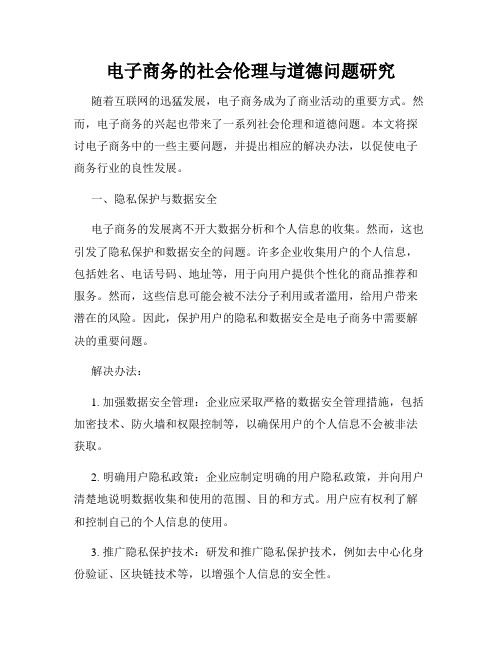 电子商务的社会伦理与道德问题研究

随着互联网的迅猛发展，电子商务成为了商业活动的重要方式。然而，电子商务的兴起也带来了一系列社会伦理和道德问题。本文将探讨电子商务中的一些主要问题，并提出相应的解决办法，以促使电子商务行业的良性发展。

一、隐私保护与数据安全

电子商务的发展离不开大数据分析和个人信息的收集。然而，这也引发了隐私保护和数据安全的问题。许多企业收集用户的个人信息，包括姓名、电话号码、地址等，用于向用户提供个性化的商品推荐和服务。然而，这些信息可能会被不法分子利用或者滥用，给用户带来潜在的风险。因此，保护用户的隐私和数据安全是电子商务中需要解决的重要问题。

解决办法：

1. 加强数据安全管理：企业应采取严格的数据安全管理措施，包括加密技术、防火墙和权限控制等，以确保用户的个人信息不会被非法获取。

2. 明确用户隐私政策：企业应制定明确的用户隐私政策，并向用户清楚地说明数据收集和使用的范围、目的和方式。用户应有权利了解和控制自己的个人信息的使用。

3. 推广隐私保护技术：研发和推广隐私保护技术，例如去中心化身份验证、区块链技术等，以增强个人信息的安全性。